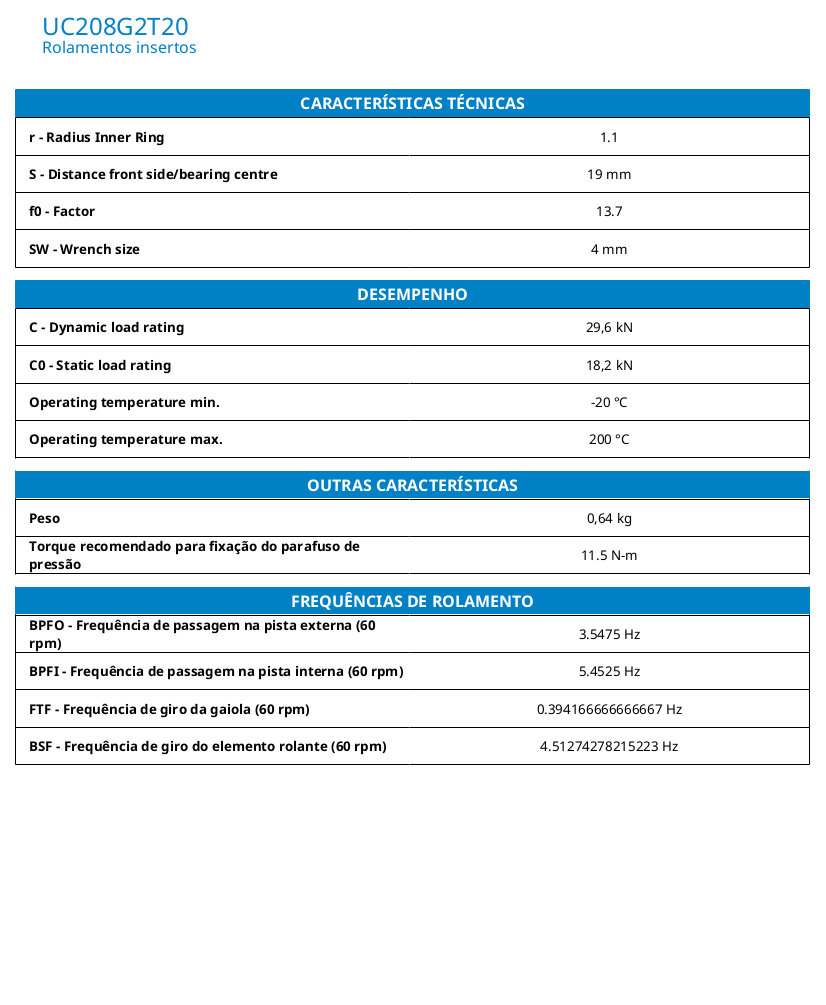 UC208G2T20
Rolamentos insertos

| CARACTERÍSTICAS TÉCNICAS | |
|---|---|
| r - Radius Inner Ring | 1.1 |
| S - Distance front side/bearing centre | 19 mm |
| f0 - Factor | 13.7 |
| SW - Wrench size | 4 mm |

| DESEMPENHO | |
|---|---|
| C - Dynamic load rating | 29,6 kN |
| C0 - Static load rating | 18,2 kN |
| Operating temperature min. | -20 °C |
| Operating temperature max. | 200 °C |

| OUTRAS CARACTERÍSTICAS | |
|---|---|
| Peso | 0,64 kg |
| Torque recomendado para fixação do parafuso de pressão | 11.5 N-m |

| FREQUÊNCIAS DE ROLAMENTO | |
|---|---|
| BPFO - Frequência de passagem na pista externa (60 rpm) | 3.5475 Hz |
| BPFI - Frequência de passagem na pista interna (60 rpm) | 5.4525 Hz |
| FTF - Frequência de giro da gaiola (60 rpm) | 0.394166666666667 Hz |
| BSF - Frequência de giro do elemento rolante (60 rpm) | 4.51274278215223 Hz |